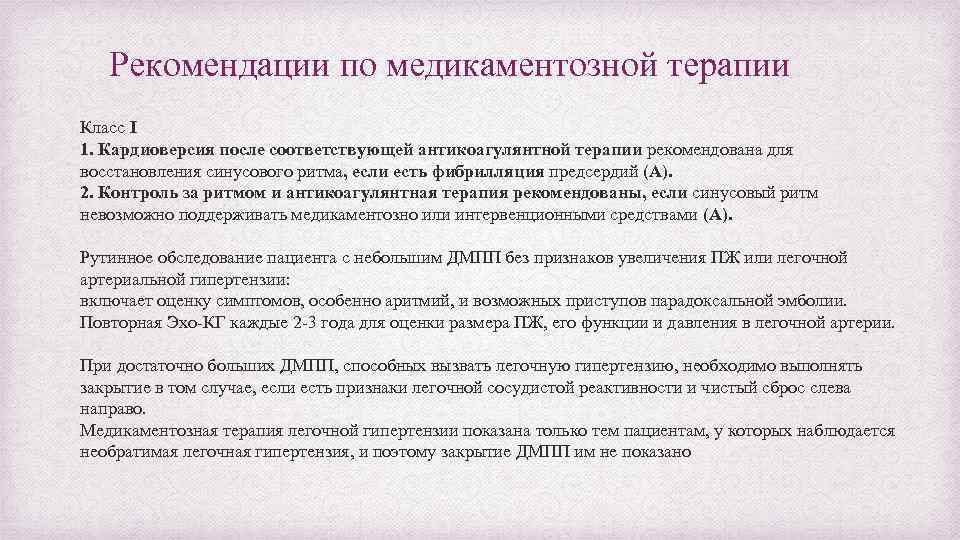 Рекомендации по медикаментозной терапии

Класс I
1. Кардиоверсия после соответствующей антикоагулянтной терапии рекомендована для восстановления синусового ритма, если есть фибрилляция предсердий (А).
2. Контроль за ритмом и антикоагулянтная терапия рекомендованы, если синусовый ритм невозможно поддерживать медикаментозно или интервенционными средствами (А).

Рутинное обследование пациента с небольшим ДМПП без признаков увеличения ПЖ или легочной артериальной гипертензии:
включает оценку симптомов, особенно аритмий, и возможных приступов парадоксальной эмболии.
Повторная Эхо-КГ каждые 2-3 года для оценки размера ПЖ, его функции и давления в легочной артерии.

При достаточно больших ДМПП, способных вызвать легочную гипертензию, необходимо выполнять закрытие в том случае, если есть признаки легочной сосудистой реактивности и чистый сброс слева направо.
Медикаментозная терапия легочной гипертензии показана только тем пациентам, у которых наблюдается необратимая легочная гипертензия, и поэтому закрытие ДМПП им не показано